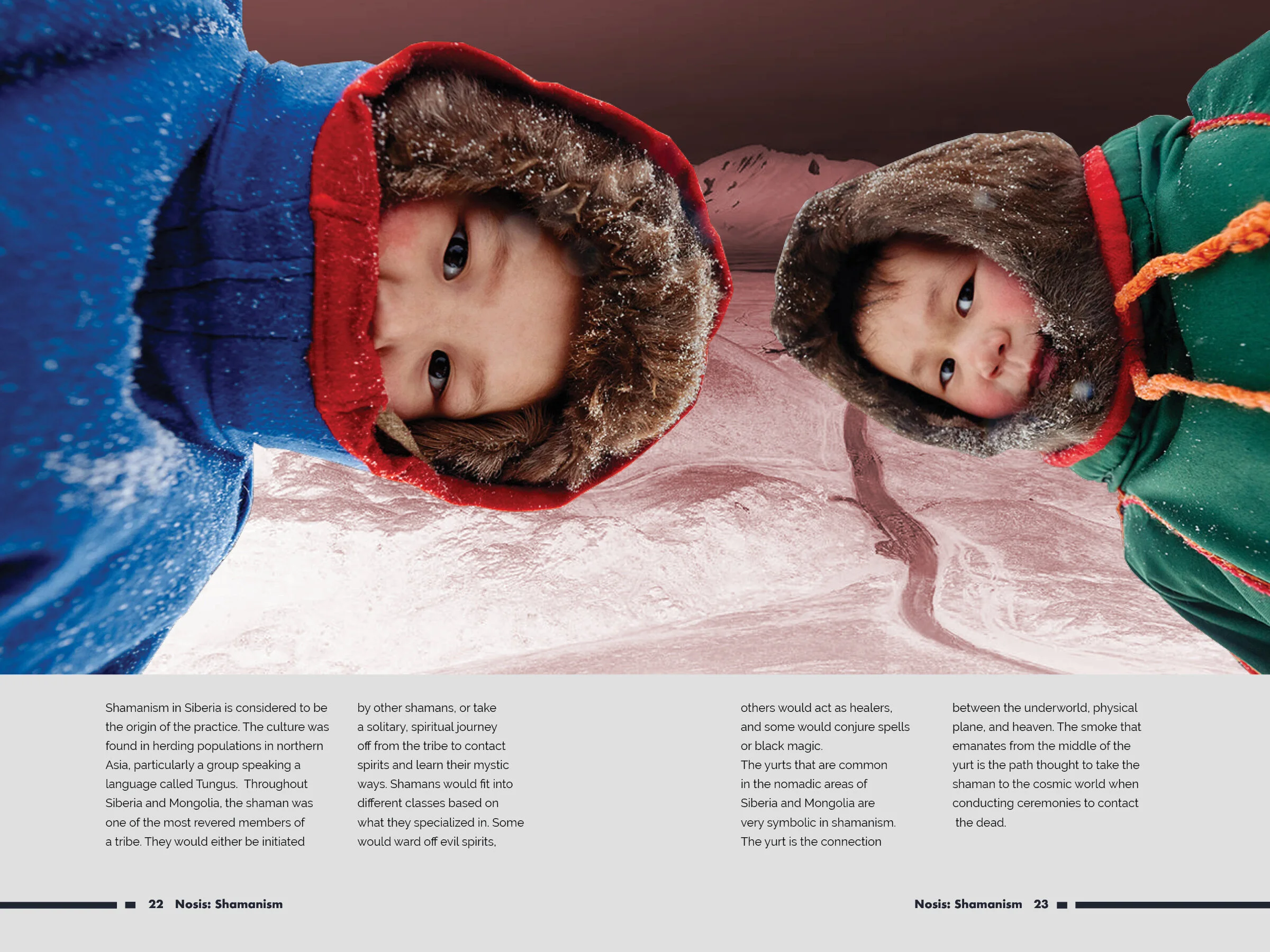 Shamanism in Siberia is considered to be the origin of the practice. The culture was found in herding populations in northern Asia, particularly a group speaking a language called Tungus. Throughout Siberia and Mongolia, the shaman was one of the most revered members of a tribe. They would either be initiated

by other shamans, or take a solitary, spiritual journey off from the tribe to contact spirits and learn their mystic ways. Shamans would fit into different classes based on what they specialized in. Some would ward off evil spirits,

others would act as healers, and some would conjure spells or black magic.

The yurts that are common in the nomadic areas of Siberia and Mongolia are very symbolic in shamanism. The yurt is the connection

between the underworld, physical plane, and heaven. The smoke that emanates from the middle of the yurt is the path thought to take the shaman to the cosmic world when conducting ceremonies to contact the dead.

22 Nosis: Shamanism

Nosis: Shamanism 23